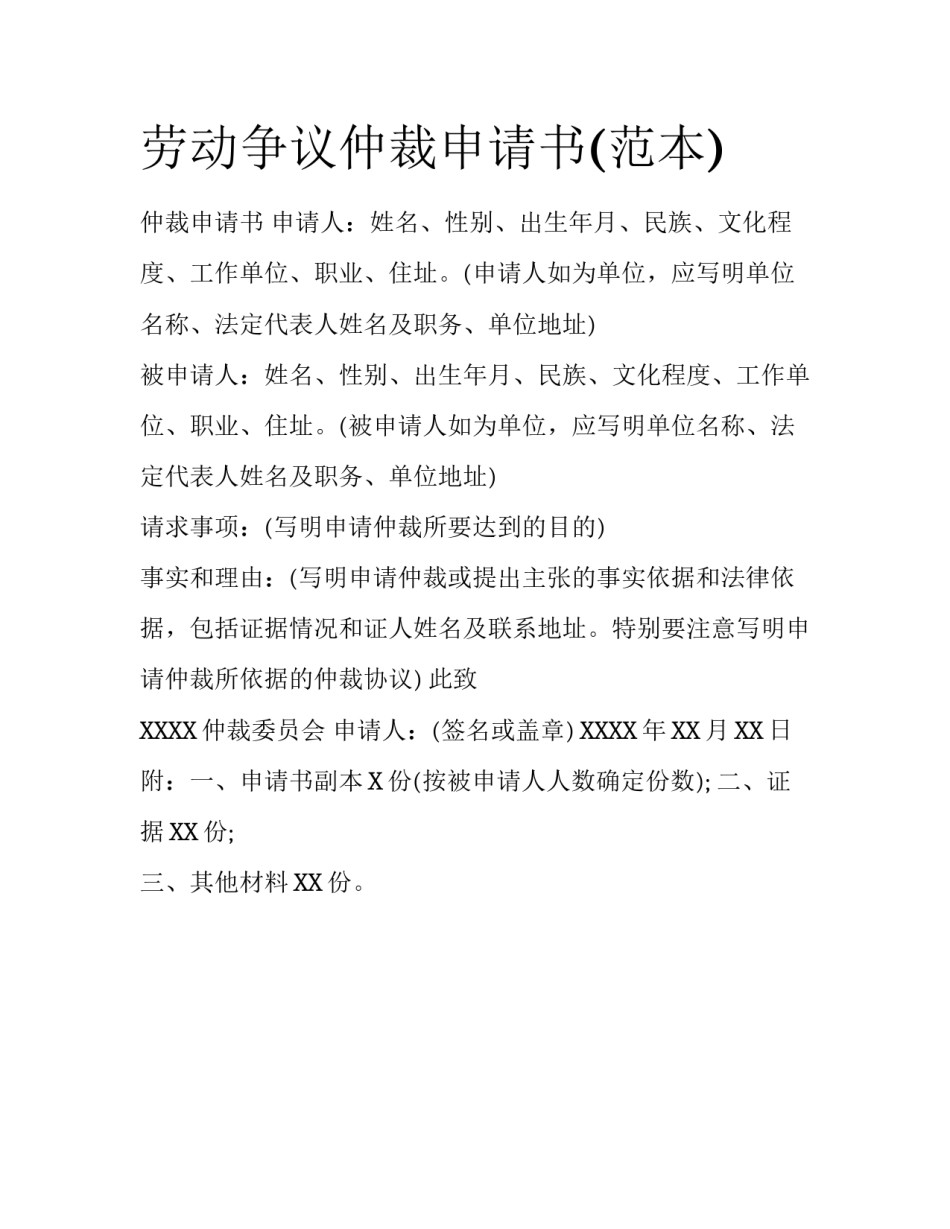 劳动争议仲裁申请书(范本)

仲裁申请书 申请人：姓名、性别、出生年月、民族、文化程度、工作单位、职业、住址。(申请人如为单位，应写明单位名称、法定代表人姓名及职务、单位地址)

被申请人：姓名、性别、出生年月、民族、文化程度、工作单位、职业、住址。(被申请人如为单位，应写明单位名称、法定代表人姓名及职务、单位地址)

请求事项：(写明申请仲裁所要达到的目的)

事实和理由：(写明申请仲裁或提出主张的事实依据和法律依据，包括证据情况和证人姓名及联系地址。特别要注意写明申请仲裁所依据的仲裁协议) 此致

XXXX 仲裁委员会 申请人：(签名或盖章) XXXX 年 XX 月 XX 日 附：一、申请书副本 X 份(按被申请人人数确定份数); 二、证据 XX 份;

三、其他材料 XX 份。